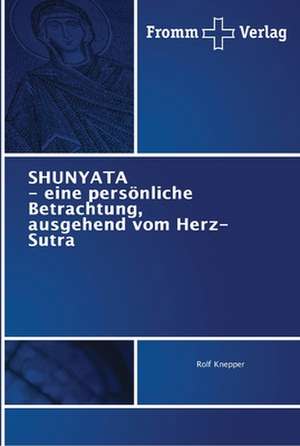 Fromm Verlag

SHUNYATA
– eine persönliche Betrachtung, ausgehend vom Herz-Sutra

Rolf Knepper